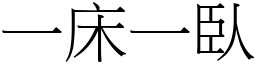 一床一臥